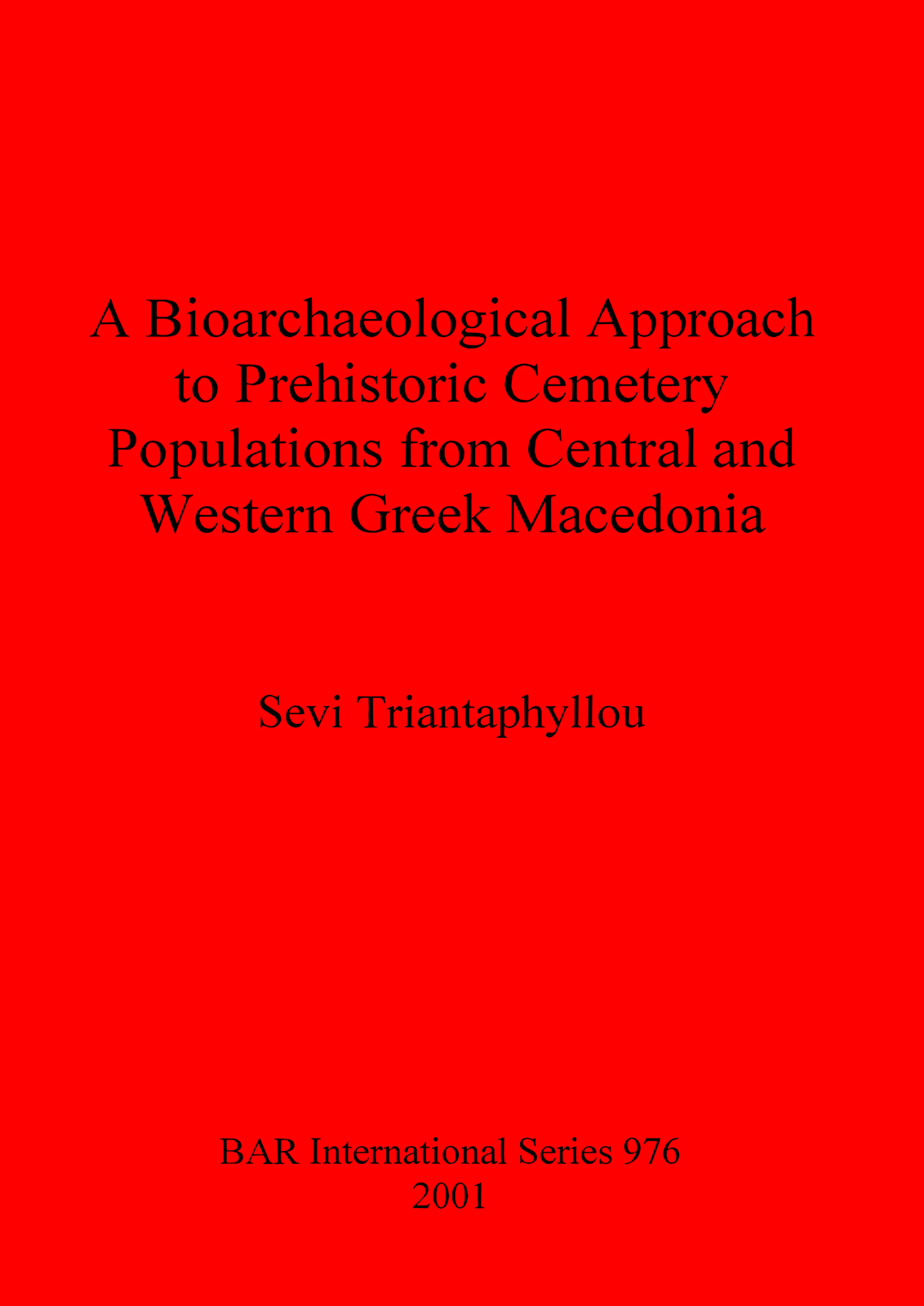 A Bioarchaeological Approach to Prehistoric Cemetery Populations from Central and Western Greek Macedonia

Sevi Triantaphyllou

BAR International Series 976
2001